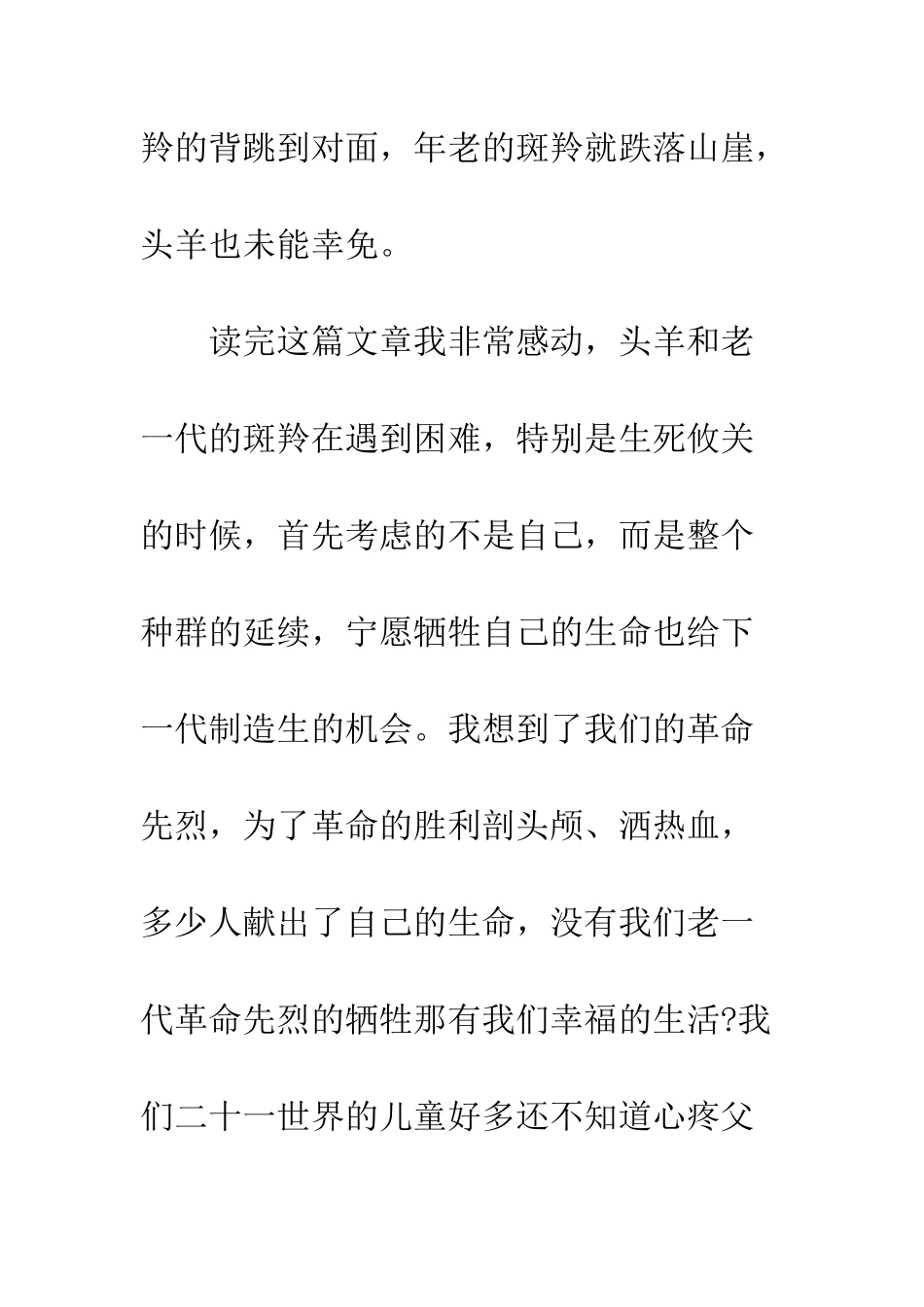 羚的背跳到对面，年老的斑羚就跌落山崖，头羊也未能幸免。

读完这篇文章我非常感动，头羊和老一代的斑羚在遇到困难，特别是生死攸关的时候，首先考虑的不是自己，而是整个种群的延续，宁愿牺牲自己的生命也给下一代制造生的机会。我想到了我们的革命先烈，为了革命的胜利剖头颅、洒热血，多少人献出了自己的生命，没有我们老一代革命先烈的牺牲那有我们幸福的生活?我们二十一世界的儿童好多还不知道心疼父